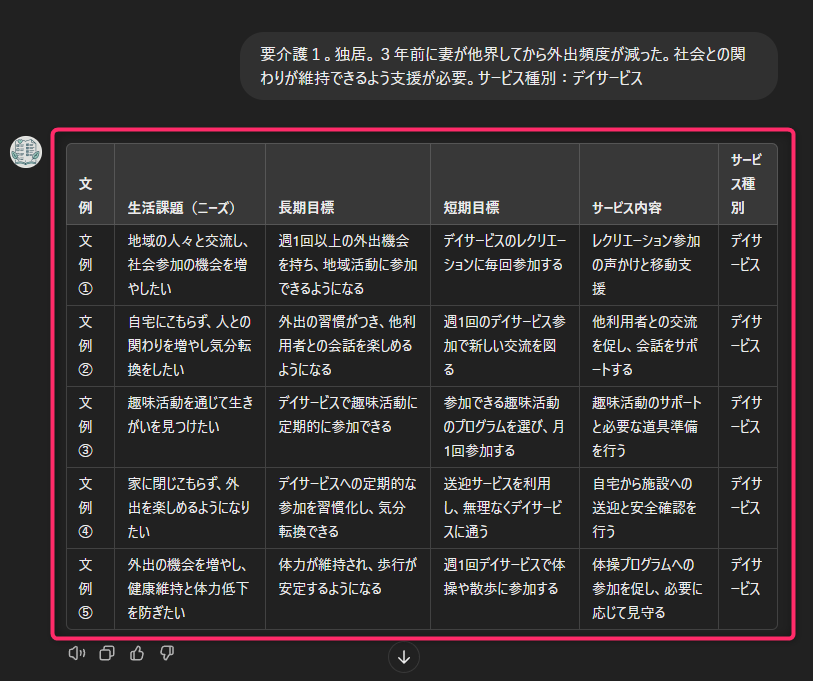 要介護１。独居。３年前に妻が他界してから外出頻度が減った。社会との関わりが維持できるよう支援が必要。サービス種別：デイサービス

| 文例 | 生活課題（ニーズ） | 長期目標 | 短期目標 | サービス内容 | サービス種別 |
|---|---|---|---|---|---|
| 文例① | 地域の人々と交流し、社会参加の機会を増やしたい | 週1回以上の外出機会を持ち、地域活動に参加できるようになる | デイサービスのレクリエーションに毎回参加する | レクリエーション参加の声かけと移動支援 | デイサービス |
| 文例② | 自宅にこもらず、人との関わりを増やし気分転換をしたい | 外出の習慣がつき、他利用者との会話を楽しめるようになる | 週1回のデイサービス参加で新しい交流を図る | 他利用者との交流を促し、会話をサポートする | デイサービス |
| 文例③ | 趣味活動を通じて生きがいを見つけたい | デイサービスで趣味活動に定期的に参加できる | 参加できる趣味活動のプログラムを選び、月1回参加する | 趣味活動のサポートと必要な道具準備を行う | デイサービス |
| 文例④ | 家に閉じこもらず、外出を楽しめるようになりたい | デイサービスへの定期的な参加を習慣化し、気分転換できる | 送迎サービスを利用し、無理なくデイサービスに通う | 自宅から施設への送迎と安全確認を行う | デイサービス |
| 文例⑤ | 外出の機会を増やし、健康維持と体力低下を防ぎたい | 体力が維持され、歩行が安定するようになる | 週1回デイサービスで体操や散歩に参加する | 体操プログラムへの参加を促し、必要に応じて見守る | デイサービス |